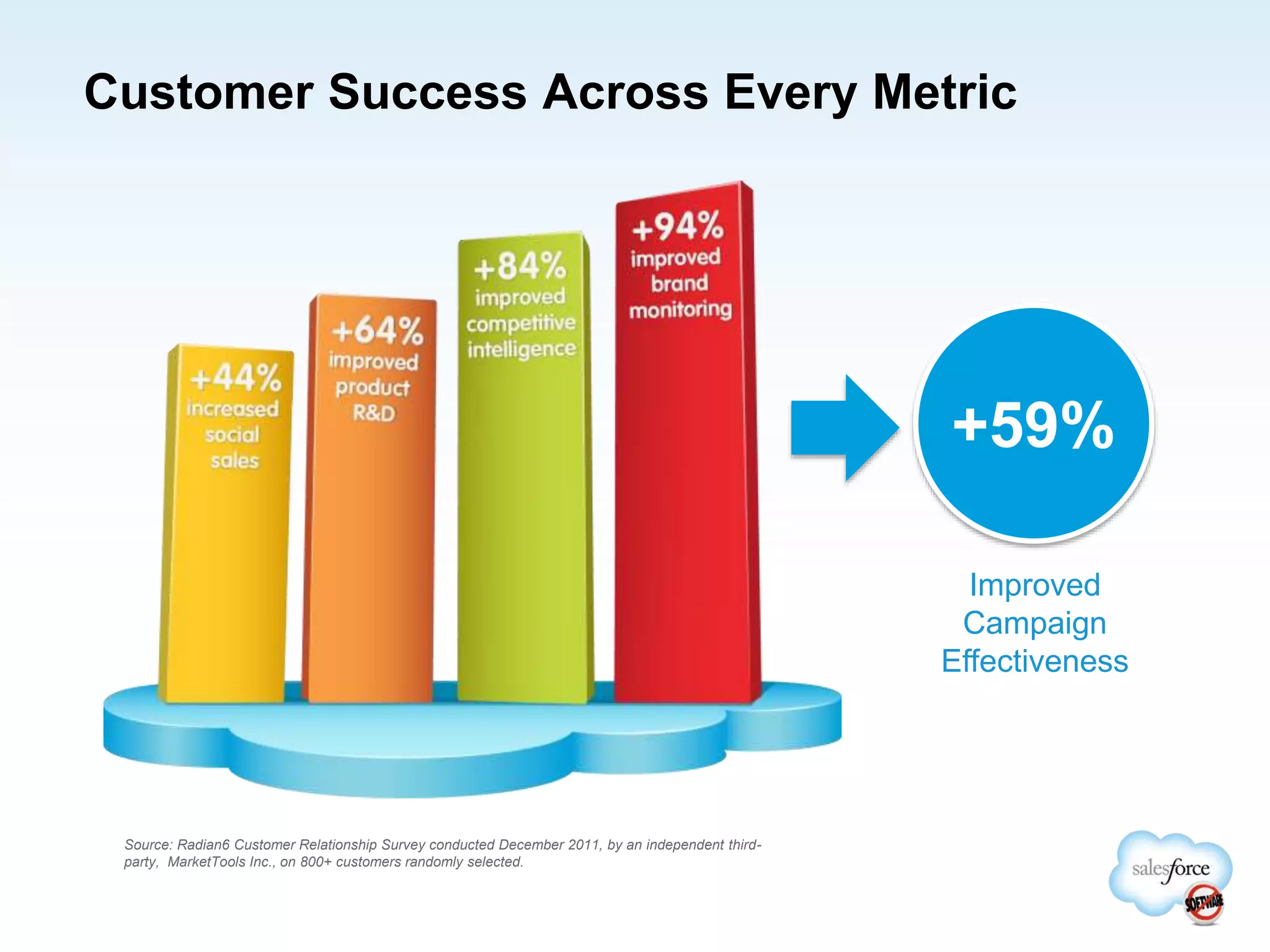 Customer Success Across Every Metric

+44% increased social sales

+64% improved product R&D

+84% improved competitive intelligence

+94% improved brand monitoring

+59%

Improved Campaign Effectiveness

Source: Radian6 Customer Relationship Survey conducted December 2011, by an independent third-party, MarketTools Inc., on 800+ customers randomly selected.

salesforce

SOFTWARE